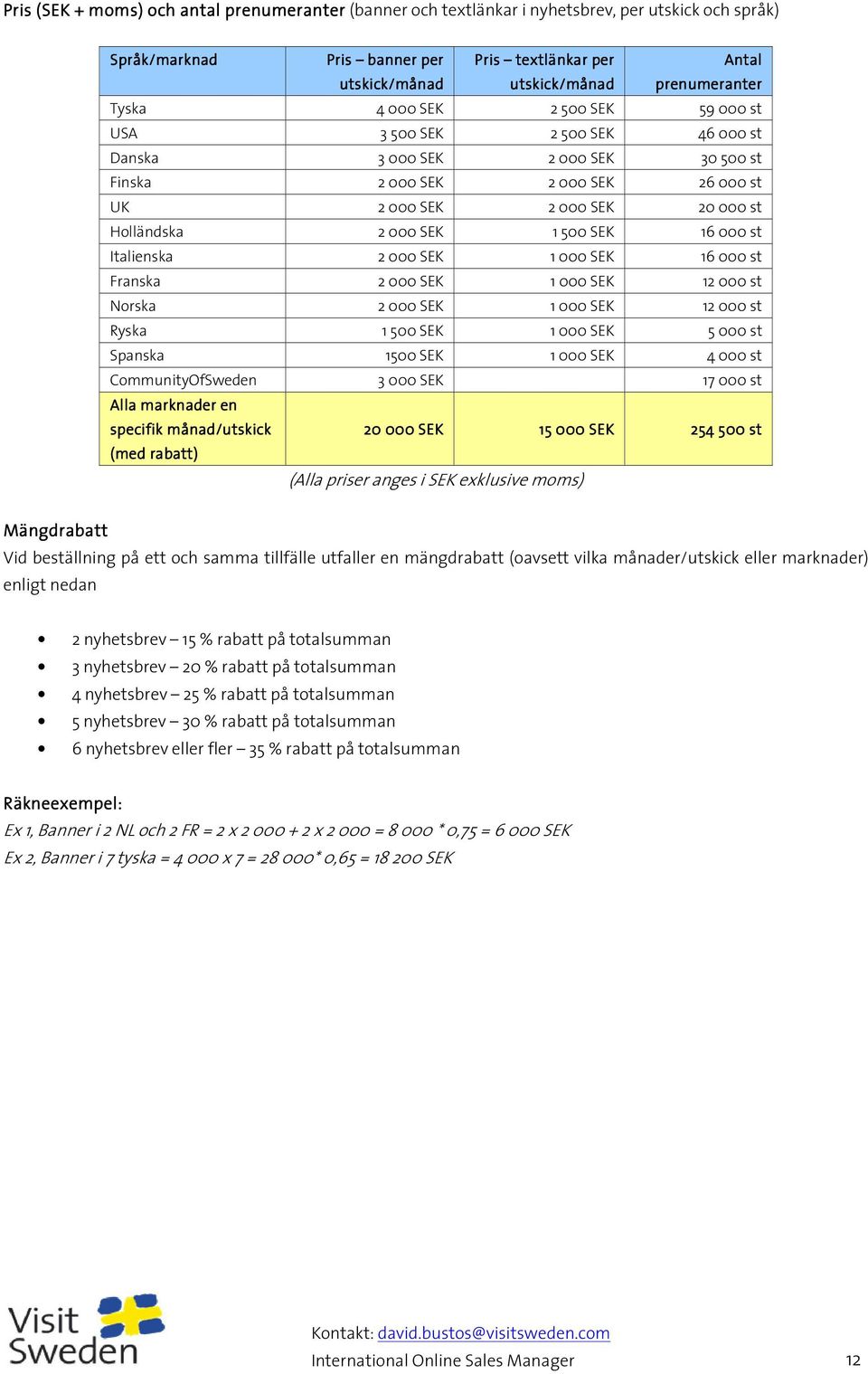 Pris (SEK + moms) och antal prenumeranter (banner och textlänkar i nyhetsbrev, per utskick och språk)

| Språk/marknad | Pris – banner per utskick/månad | Pris – textlänkar per utskick/månad | Antal prenumeranter |
|---|---|---|---|
| Tyska | 4 000 SEK | 2 500 SEK | 59 000 st |
| USA | 3 500 SEK | 2 500 SEK | 46 000 st |
| Danska | 3 000 SEK | 2 000 SEK | 30 500 st |
| Finska | 2 000 SEK | 2 000 SEK | 26 000 st |
| UK | 2 000 SEK | 2 000 SEK | 20 000 st |
| Holländska | 2 000 SEK | 1 500 SEK | 16 000 st |
| Italienska | 2 000 SEK | 1 000 SEK | 16 000 st |
| Franska | 2 000 SEK | 1 000 SEK | 12 000 st |
| Norska | 2 000 SEK | 1 000 SEK | 12 000 st |
| Ryska | 1 500 SEK | 1 000 SEK | 5 000 st |
| Spanska | 1500 SEK | 1 000 SEK | 4 000 st |
| CommunityOfSweden | 3 000 SEK | | 17 000 st |
| Alla marknader en specifik månad/utskick (med rabatt) | 20 000 SEK | 15 000 SEK | 254 500 st |

(Alla priser anges i SEK exklusive moms)

Mängdrabatt
Vid beställning på ett och samma tillfälle utfaller en mängdrabatt (oavsett vilka månader/utskick eller marknader) enligt nedan

• 2 nyhetsbrev – 15 % rabatt på totalsumman
• 3 nyhetsbrev – 20 % rabatt på totalsumman
• 4 nyhetsbrev – 25 % rabatt på totalsumman
• 5 nyhetsbrev – 30 % rabatt på totalsumman
• 6 nyhetsbrev eller fler – 35 % rabatt på totalsumman

Räkneexempel:
Ex 1, Banner i 2 NL och 2 FR = 2 x 2 000 + 2 x 2 000 = 8 000 * 0,75 = 6 000 SEK
Ex 2, Banner i 7 tyska = 4 000 x 7 = 28 000* 0,65 = 18 200 SEK

Visit Sweden

Kontakt: david.bustos@visitsweden.com
International Online Sales Manager

12